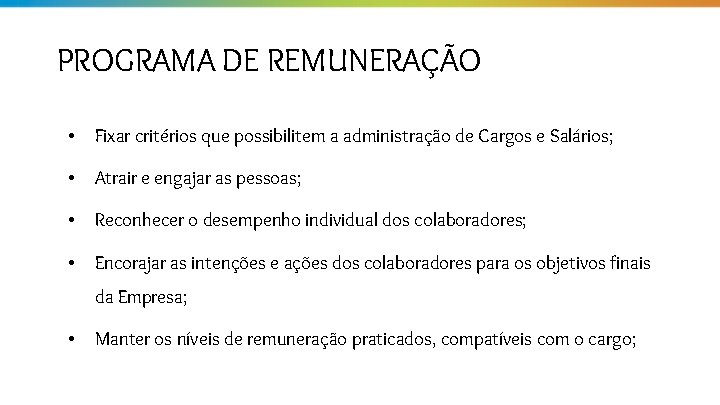 PROGRAMA DE REMUNERAÇÃO

• Fixar critérios que possibilitem a administração de Cargos e Salários;

• Atrair e engajar as pessoas;

• Reconhecer o desempenho individual dos colaboradores;

• Encorajar as intenções e ações dos colaboradores para os objetivos finais da Empresa;

• Manter os níveis de remuneração praticados, compatíveis com o cargo;